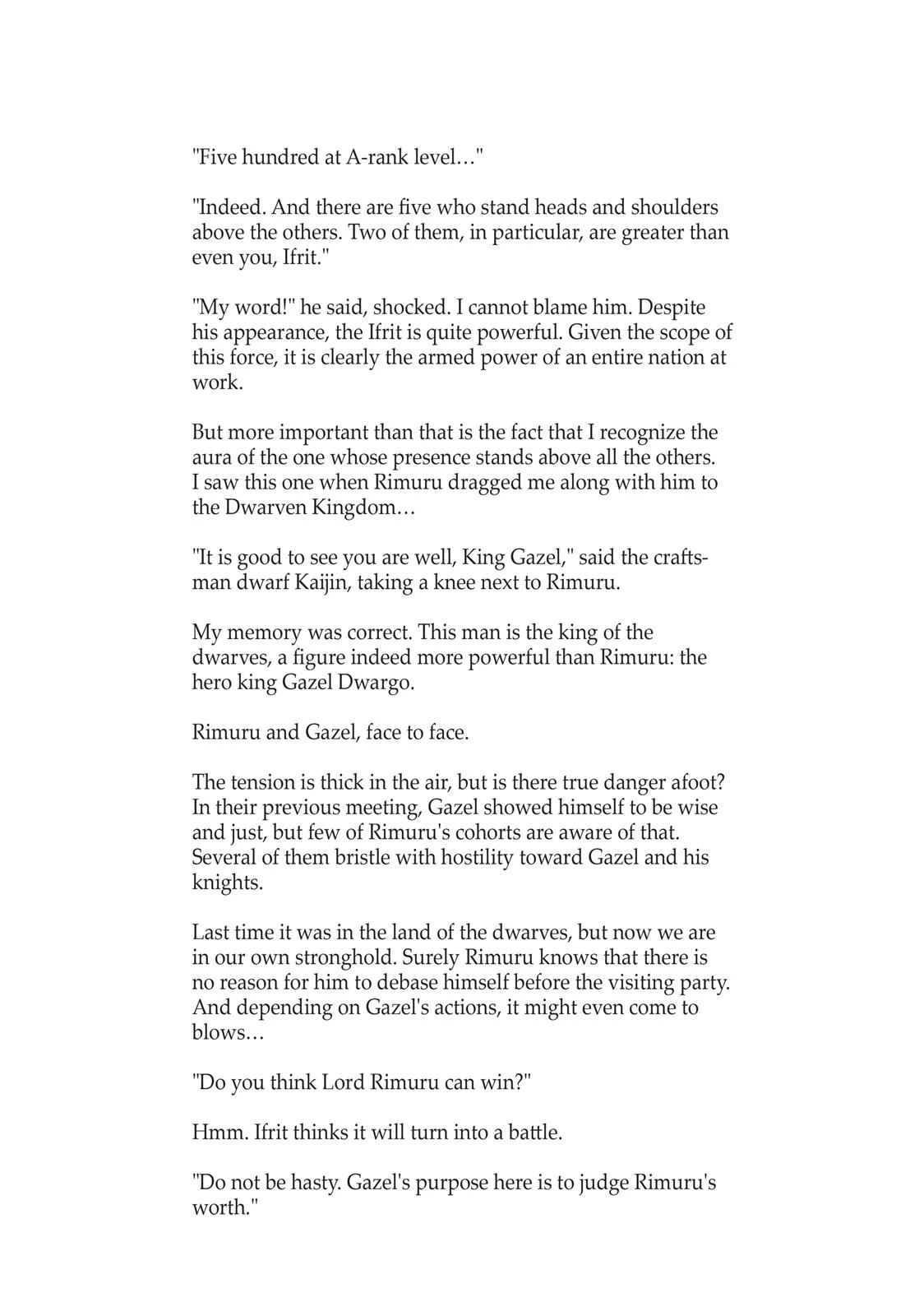 "Five hundred at A-rank level…"

"Indeed. And there are five who stand heads and shoulders above the others. Two of them, in particular, are greater than even you, Ifrit."

"My word!" he said, shocked. I cannot blame him. Despite his appearance, the Ifrit is quite powerful. Given the scope of this force, it is clearly the armed power of an entire nation at work.

But more important than that is the fact that I recognize the aura of the one whose presence stands above all the others. I saw this one when Rimuru dragged me along with him to the Dwarven Kingdom…

"It is good to see you are well, King Gazel," said the craftsman dwarf Kaijin, taking a knee next to Rimuru.

My memory was correct. This man is the king of the dwarves, a figure indeed more powerful than Rimuru: the hero king Gazel Dwargo.

Rimuru and Gazel, face to face.

The tension is thick in the air, but is there true danger afoot? In their previous meeting, Gazel showed himself to be wise and just, but few of Rimuru's cohorts are aware of that. Several of them bristle with hostility toward Gazel and his knights.

Last time it was in the land of the dwarves, but now we are in our own stronghold. Surely Rimuru knows that there is no reason for him to debase himself before the visiting party. And depending on Gazel's actions, it might even come to blows…

"Do you think Lord Rimuru can win?"

Hmm. Ifrit thinks it will turn into a battle.

"Do not be hasty. Gazel's purpose here is to judge Rimuru's worth."